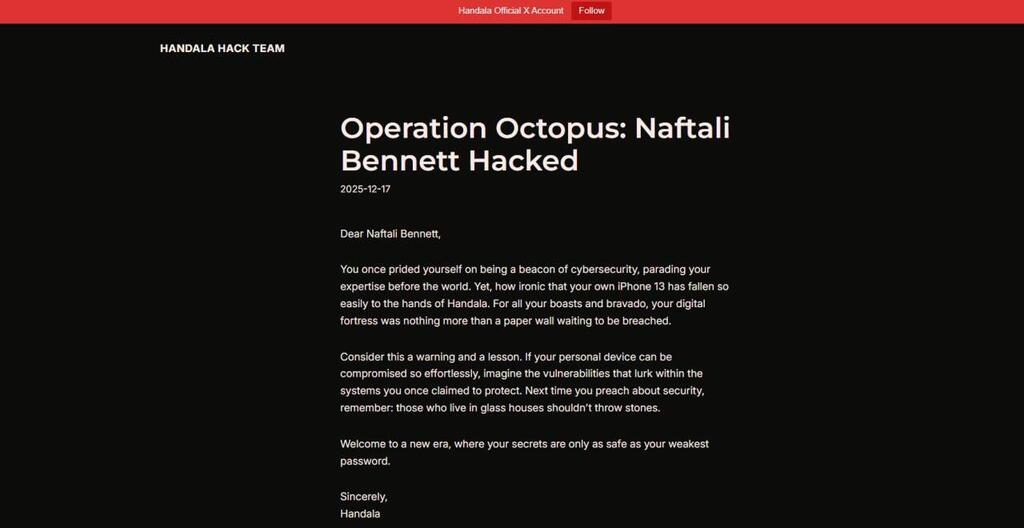 Handala Official X Account Follow

HANDALA HACK TEAM

Operation Octopus: Naftali Bennett Hacked

2025-12-17

Dear Naftali Bennett,

You once prided yourself on being a beacon of cybersecurity, parading your expertise before the world. Yet, how ironic that your own iPhone 13 has fallen so easily to the hands of Handala. For all your boasts and bravado, your digital fortress was nothing more than a paper wall waiting to be breached.

Consider this a warning and a lesson. If your personal device can be compromised so effortlessly, imagine the vulnerabilities that lurk within the systems you once claimed to protect. Next time you preach about security, remember: those who live in glass houses shouldn't throw stones.

Welcome to a new era, where your secrets are only as safe as your weakest password.

Sincerely,
Handala